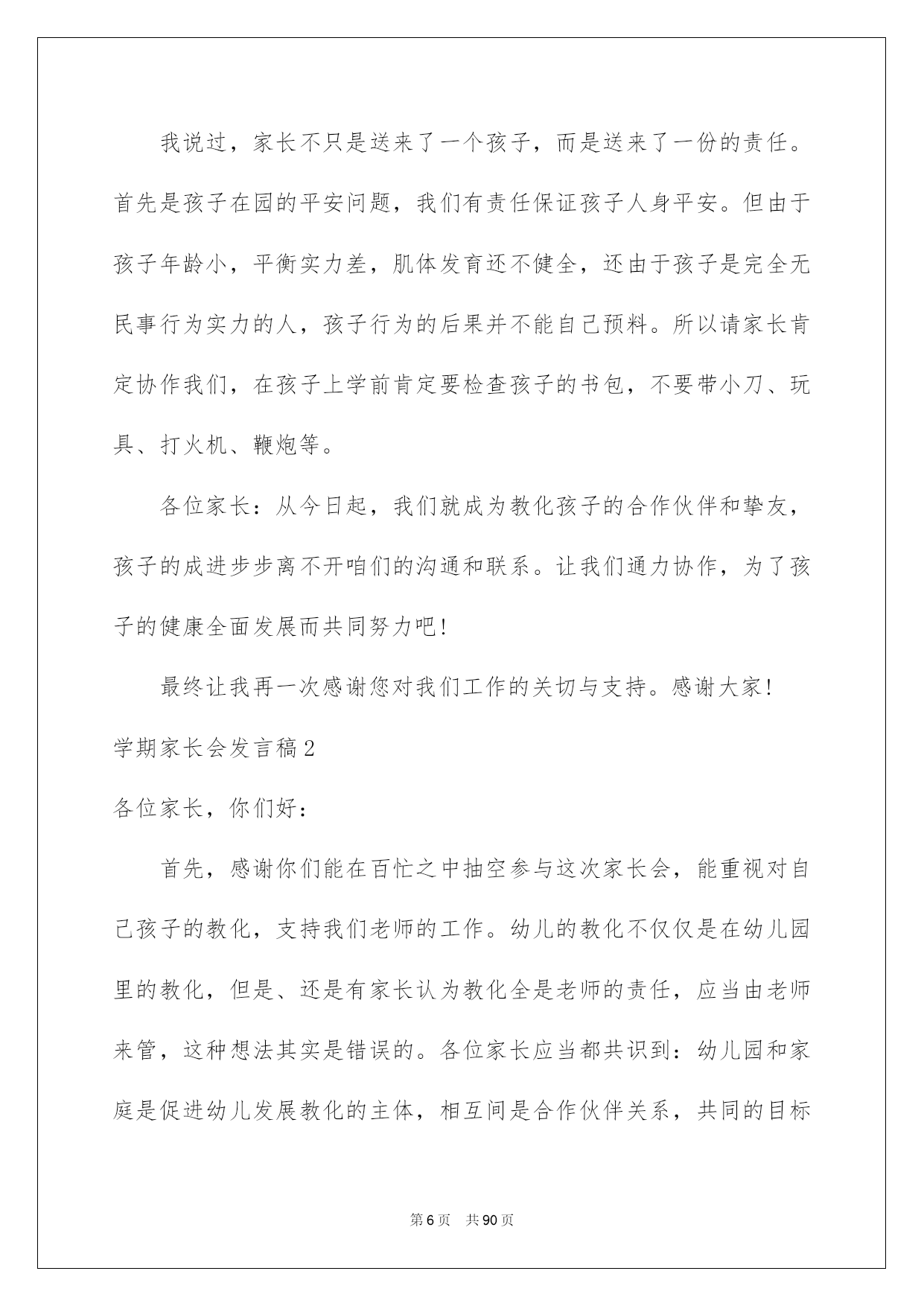 我说过，家长不只是送来了一个孩子，而是送来了一份的责任。首先是孩子在园的平安问题，我们有责任保证孩子人身平安。但由于孩子年龄小，平衡实力差，肌体发育还不健全，还由于孩子是完全无民事行为实力的人，孩子行为的后果并不能自己预料。所以请家长肯定协作我们，在孩子上学前肯定要检查孩子的书包，不要带小刀、玩具、打火机、鞭炮等。

各位家长：从今日起，我们就成为教化孩子的合作伙伴和挚友，孩子的成进步步离不开咱们的沟通和联系。让我们通力协作，为了孩子的健康全面发展而共同努力吧！

最终让我再一次感谢您对我们工作的关切与支持。感谢大家！

学期家长会发言稿2

各位家长，你们好：

首先，感谢你们能在百忙之中抽空参与这次家长会，能重视对自己孩子的教化，支持我们老师的工作。幼儿的教化不仅仅是在幼儿园里的教化，但是、还是有家长认为教化全是老师的责任，应当由老师来管，这种想法其实是错误的。各位家长应当都共识到：幼儿园和家庭是促进幼儿发展教化的主体，相互间是合作伙伴关系，共同的目标

第6页　共90页